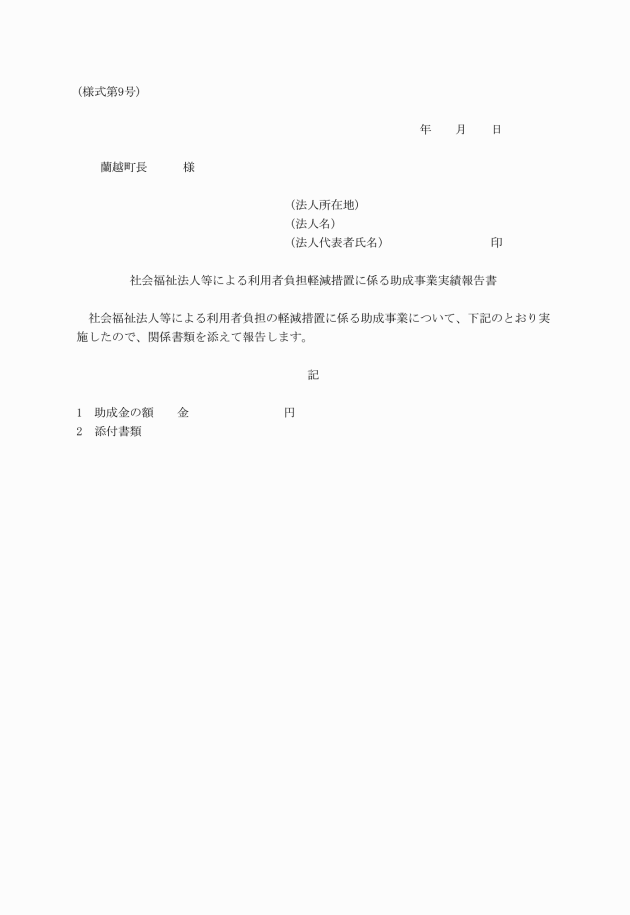 (様式第9号)

年　　月　　日

蘭越町長　　　様

(法人所在地)
(法人名)
(法人代表者氏名)　　　　　　　　印

社会福祉法人等による利用者負担軽減措置に係る助成事業実績報告書

社会福祉法人等による利用者負担の軽減措置に係る助成事業について、下記のとおり実施したので、関係書類を添えて報告します。

記

1　助成金の額　　金　　　　　　　円
2　添付書類